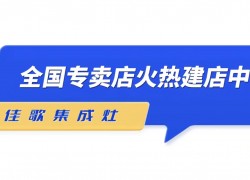 全国专卖店火热建店中

佳歌集成灶